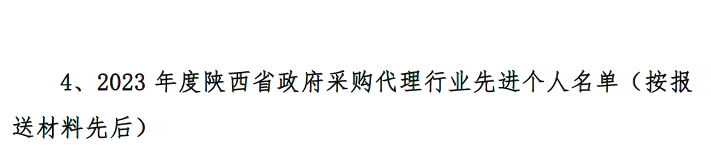 4、2023 年度陕西省政府采购代理行业先进个人名单（按报送材料先后）